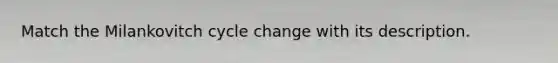 Match the Milankovitch cycle change with its description.